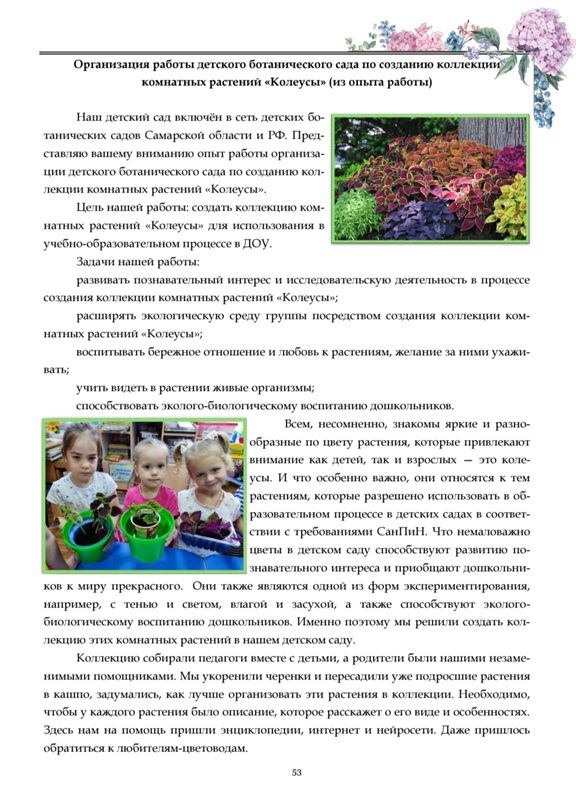 Организация работы детского ботанического сада по созданию коллекции комнатных растений «Колеусы» (из опыта работы)

Наш детский сад включён в сеть детских ботанических садов Самарской области и РФ. Представляю вашему вниманию опыт работы организации детского ботанического сада по созданию коллекции комнатных растений «Колеусы».

Цель нашей работы: создать коллекцию комнатных растений «Колеусы» для использования в учебно-образовательном процессе в ДОУ.

Задачи нашей работы:

развивать познавательный интерес и исследовательскую деятельность в процессе создания коллекции комнатных растений «Колеусы»;

расширять экологическую среду группы посредством создания коллекции комнатных растений «Колеусы»;

воспитывать бережное отношение и любовь к растениям, желание за ними ухаживать;

учить видеть в растении живые организмы;

способствовать эколого-биологическому воспитанию дошкольников.

Всем, несомненно, знакомы яркие и разнообразные по цвету растения, которые привлекают внимание как детей, так и взрослых — это колеусы. И что особенно важно, они относятся к тем растениям, которые разрешено использовать в образовательном процессе в детских садах в соответствии с требованиями СанПиН. Что немаловажно цветы в детском саду способствуют развитию познавательного интереса и приобщают дошкольников к миру прекрасного. Они также являются одной из форм экспериментирования, например, с тенью и светом, влагой и засухой, а также способствуют эколого-биологическому воспитанию дошкольников. Именно поэтому мы решили создать коллекцию этих комнатных растений в нашем детском саду.

Коллекцию собирали педагоги вместе с детьми, а родители были нашими незаменимыми помощниками. Мы укоренили черенки и пересадили уже подросшие растения в кашпо, задумались, как лучше организовать эти растения в коллекции. Необходимо, чтобы у каждого растения было описание, которое расскажет о его виде и особенностях. Здесь нам на помощь пришли энциклопедии, интернет и нейросети. Даже пришлось обратиться к любителям-цветоводам.

53